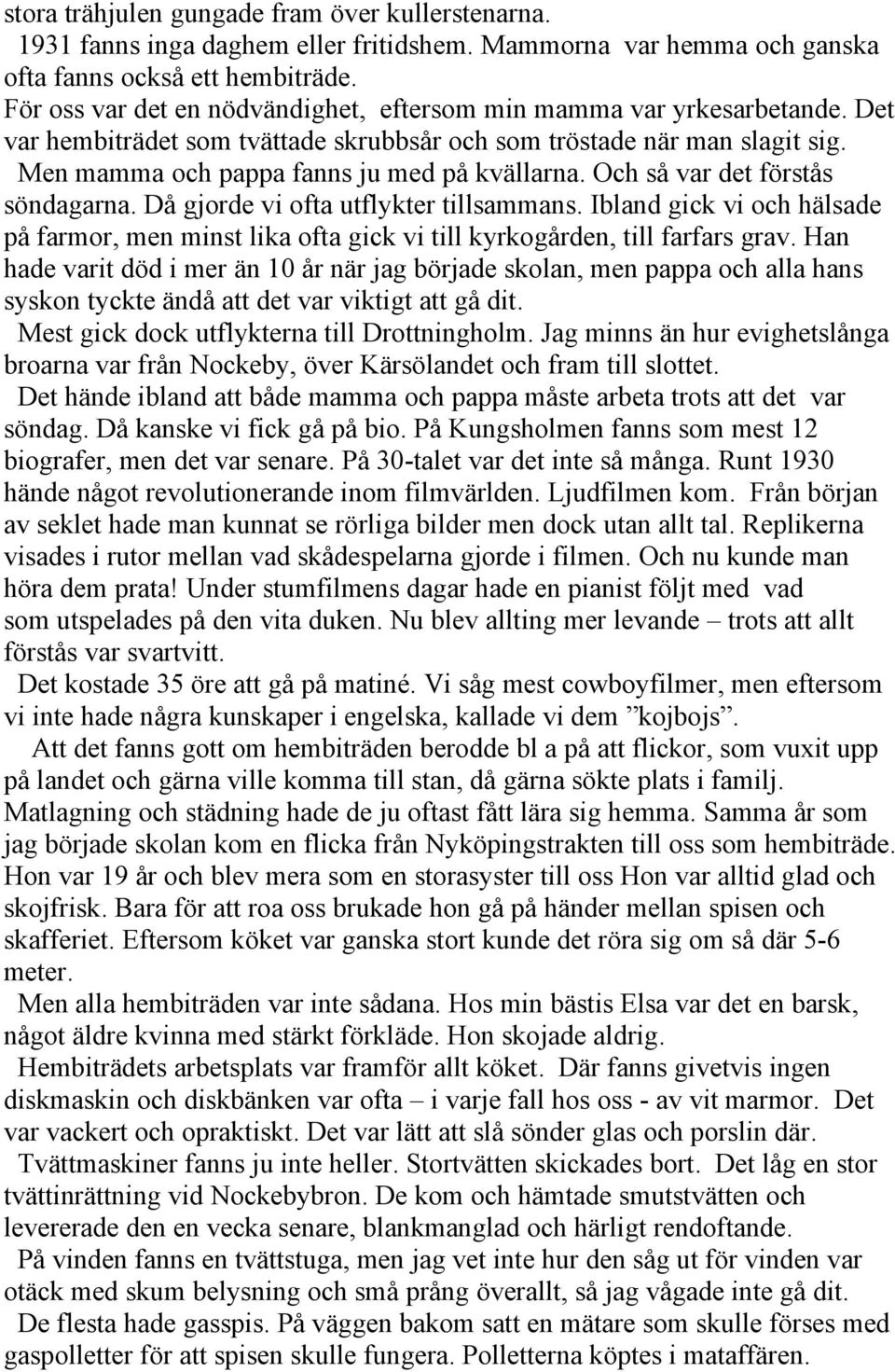 stora trähjulen gungade fram över kullerstenarna.

1931 fanns inga daghem eller fritidshem. Mammorna var hemma och ganska ofta fanns också ett hembiträde.

För oss var det en nödvändighet, eftersom min mamma var yrkesarbetande. Det var hembiträdet som tvättade skrubbsår och som tröstade när man slagit sig.

Men mamma och pappa fanns ju med på kvällarna. Och så var det förstås söndagarna. Då gjorde vi ofta utflykter tillsammans. Ibland gick vi och hälsade på farmor, men minst lika ofta gick vi till kyrkogården, till farfars grav. Han hade varit död i mer än 10 år när jag började skolan, men pappa och alla hans syskon tyckte ändå att det var viktigt att gå dit.

Mest gick dock utflykterna till Drottningholm. Jag minns än hur evighetslånga broarna var från Nockeby, över Kärsölandet och fram till slottet.

Det hände ibland att både mamma och pappa måste arbeta trots att det var söndag. Då kanske vi fick gå på bio. På Kungsholmen fanns som mest 12 biografer, men det var senare. På 30-talet var det inte så många. Runt 1930 hände något revolutionerande inom filmvärlden. Ljudfilmen kom. Från början av seklet hade man kunnat se rörliga bilder men dock utan allt tal. Replikerna visades i rutor mellan vad skådespelarna gjorde i filmen. Och nu kunde man höra dem prata! Under stumfilmens dagar hade en pianist följt med vad som utspelades på den vita duken. Nu blev allting mer levande – trots att allt förstås var svartvitt.

Det kostade 35 öre att gå på matiné. Vi såg mest cowboyfilmer, men eftersom vi inte hade några kunskaper i engelska, kallade vi dem ”kojbojs”.

Att det fanns gott om hembiträden berodde bl a på att flickor, som vuxit upp på landet och gärna ville komma till stan, då gärna sökte plats i familj. Matlagning och städning hade de ju oftast fått lära sig hemma. Samma år som jag började skolan kom en flicka från Nyköpingstrakten till oss som hembiträde. Hon var 19 år och blev mera som en storasyster till oss Hon var alltid glad och skojfrisk. Bara för att roa oss brukade hon gå på händer mellan spisen och skafferiet. Eftersom köket var ganska stort kunde det röra sig om så där 5-6 meter.

Men alla hembiträden var inte sådana. Hos min bästis Elsa var det en barsk, något äldre kvinna med stärkt förkläde. Hon skojade aldrig.

Hembiträdets arbetsplats var framför allt köket. Där fanns givetvis ingen diskmaskin och diskbänken var ofta – i varje fall hos oss - av vit marmor. Det var vackert och opraktiskt. Det var lätt att slå sönder glas och porslin där.

Tvättmaskiner fanns ju inte heller. Stortvätten skickades bort. Det låg en stor tvättinrättning vid Nockebybron. De kom och hämtade smutstvätten och levererade den en vecka senare, blankmanglad och härligt rendoftande.

På vinden fanns en tvättstuga, men jag vet inte hur den såg ut för vinden var otäck med skum belysning och små prång överallt, så jag vågade inte gå dit.

De flesta hade gasspis. På väggen bakom satt en mätare som skulle förses med gaspolletter för att spisen skulle fungera. Polletterna köptes i mataffären.